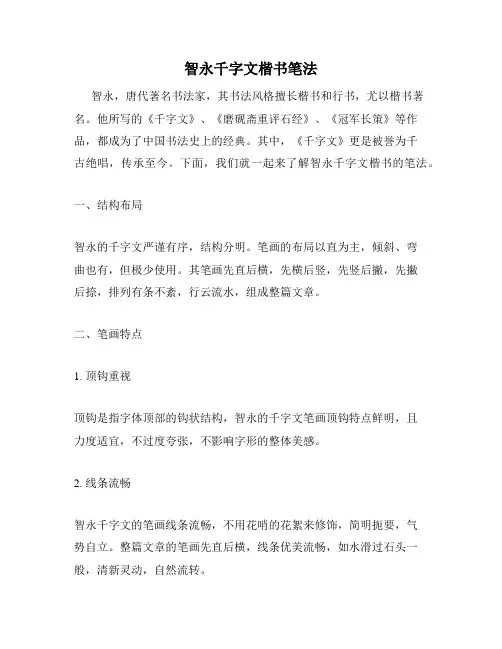 智永千字文楷书笔法

智永，唐代著名书法家，其书法风格擅长楷书和行书，尤以楷书著名。他所写的《千字文》、《磨砚斋重评石经》、《冠军长策》等作品，都成为了中国书法史上的经典。其中，《千字文》更是被誉为千古绝唱，传承至今。下面，我们就一起来了解智永千字文楷书的笔法。

一、结构布局

智永的千字文严谨有序，结构分明。笔画的布局以直为主，倾斜、弯曲也有，但极少使用。其笔画先直后横，先横后竖，先竖后撇，先撇后捺，排列有条不紊，行云流水，组成整篇文章。

二、笔画特点

1. 顶钩重视

顶钩是指字体顶部的钩状结构，智永的千字文笔画顶钩特点鲜明，且力度适宜，不过度夸张，不影响字形的整体美感。

2. 线条流畅

智永千字文的笔画线条流畅，不用花哨的花絮来修饰，简明扼要，气势自立。整篇文章的笔画先直后横，线条优美流畅，如水滑过石头一般，清新灵动，自然流转。